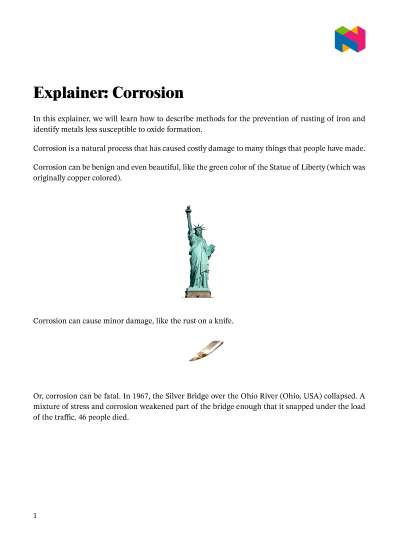 Explainer: Corrosion

In this explainer, we will learn how to describe methods for the prevention of rusting of iron and identify metals less susceptible to oxide formation.

Corrosion is a natural process that has caused costly damage to many things that people have made.

Corrosion can be benign and even beautiful, like the green color of the Statue of Liberty (which was originally copper colored).

Corrosion can cause minor damage, like the rust on a knife.

Or, corrosion can be fatal. In 1967, the Silver Bridge over the Ohio River (Ohio, USA) collapsed. A mixture of stress and corrosion weakened part of the bridge enough that it snapped under the load of the traffic. 46 people died.

1